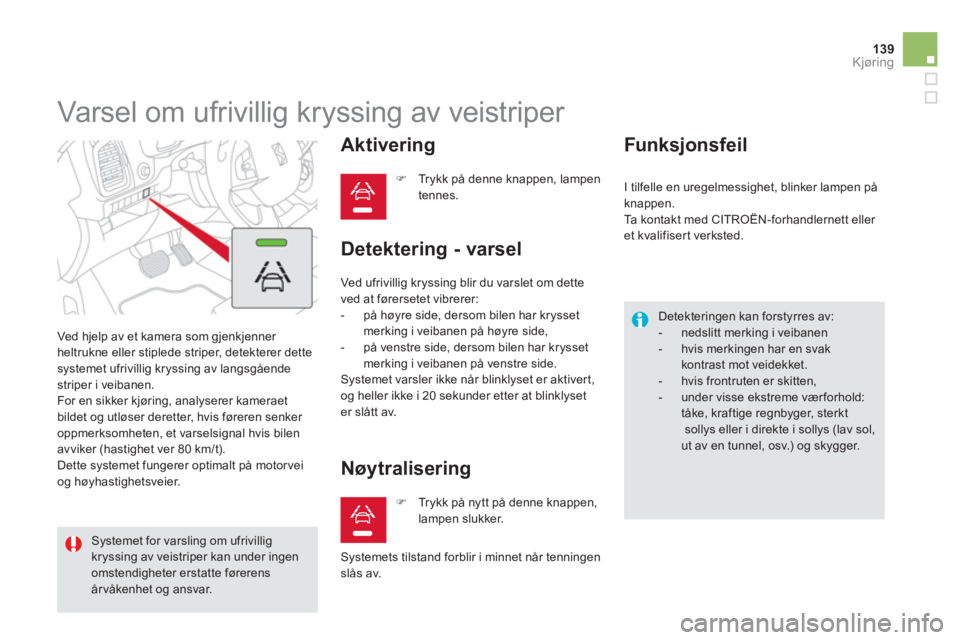 139
Kjøring

Varsel om ufrivillig kryssing av veistriper

Ved hjelp av et kamera som gjenkjenner heltrukne eller stiplede striper, detekterer dette systemet ufrivillig kryssing av langsgående striper i veibanen.
For en sikker kjøring, analyserer kameraet bildet og utløser deretter, hvis føreren senker oppmerksomheten, et varselsignal hvis bilen avviker (hastighet ver 80 km/t).
Dette systemet fungerer optimalt på motorvei og høyhastighetsveier.

Systemet for varsling om ufrivillig kryssing av veistriper kan under ingen omstendigheter erstatte førerens årvåkenhet og ansvar.

Aktivering

Trykk på denne knappen, lampen tennes.

Detektering - varsel

Ved ufrivillig kryssing blir du varslet om dette ved at førersetet vibrerer:
- på høyre side, dersom bilen har krysset merking i veibanen på høyre side,
- på venstre side, dersom bilen har krysset merking i veibanen på venstre side.
Systemet varsler ikke når blinklyset er aktivert, og heller ikke i 20 sekunder etter at blinklyset er slått av.

Nøytralisering

Trykk på nytt på denne knappen, lampen slukker.

Systemets tilstand forblir i minnet når tenningen slås av.

Funksjonsfeil

I tilfelle en uregelmessighet, blinker lampen på knappen.
Ta kontakt med CITROËN-forhandlernett eller et kvalifisert verksted.

Detekteringen kan forstyrres av:
- nedslitt merking i veibanen
- hvis merkingen har en svak kontrast mot veidekket.
- hvis frontruten er skitten,
- under visse ekstreme værforhold: tåke, kraftige regnbyger, sterkt sollys eller i direkte i sollys (lav sol, ut av en tunnel, osv.) og skygger.

carmanualsonline.info